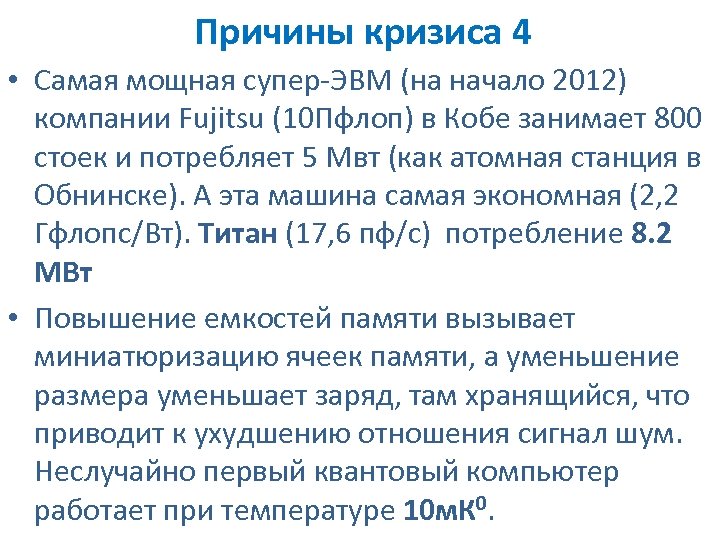 Причины кризиса 4

• Самая мощная супер-ЭВМ (на начало 2012) компании Fujitsu (10Пфлоп) в Кобе занимает 800 стоек и потребляет 5 Мвт (как атомная станция в Обнинске). А эта машина самая экономная (2,2 Гфлопс/Вт). Титан (17,6 пф/с) потребление 8.2 МВт

• Повышение емкостей памяти вызывает миниатюризацию ячеек памяти, а уменьшение размера уменьшает заряд, там хранящийся, что приводит к ухудшению отношения сигнал шум. Неслучайно первый квантовый компьютер работает при температуре 10мК$^0$.